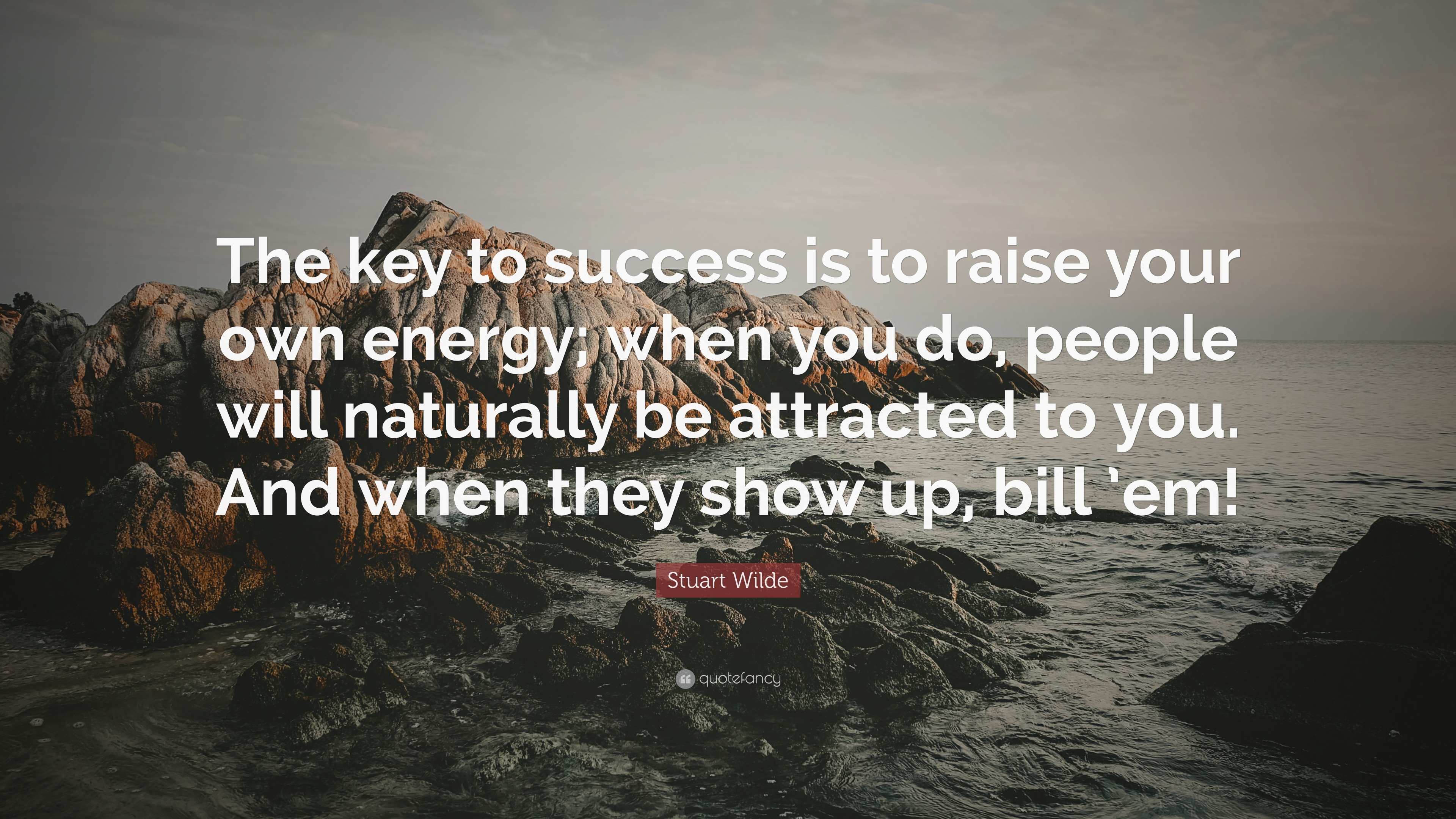 The key to success is to raise your own energy; when you do, people will naturally be attracted to you. And when they show up, bill 'em!

Stuart Wilde

quotefancy